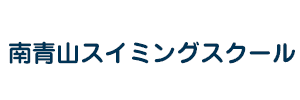 南青山スイミングスクール